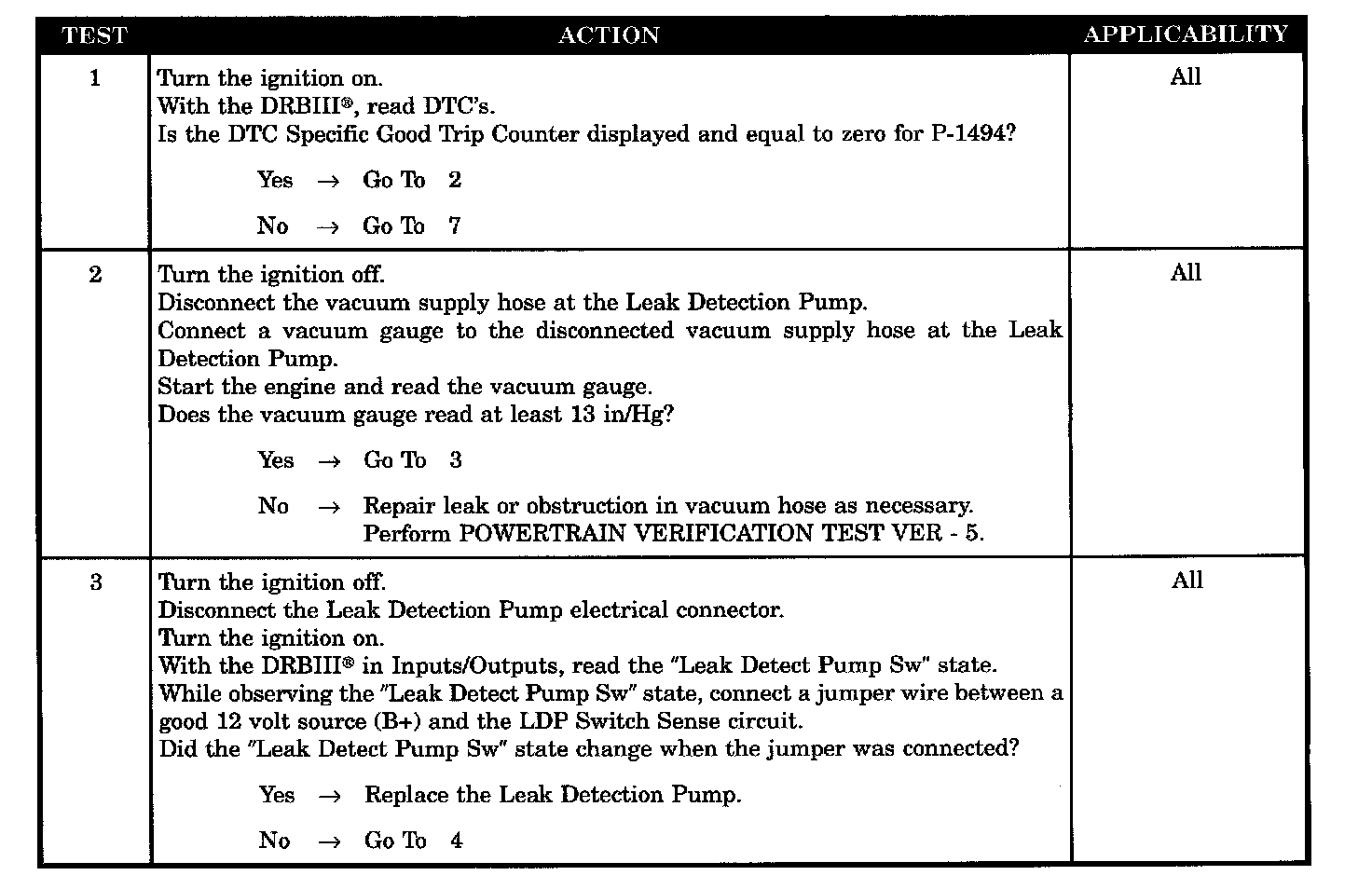 | TEST | ACTION | APPLICABILITY |
|---|---|---|
| 1 | Turn the ignition on.<br>With the DRBIII®, read DTC's.<br>Is the DTC Specific Good Trip Counter displayed and equal to zero for P-1494?<br><br>Yes → Go To 2<br><br>No → Go To 7 | All |
| 2 | Turn the ignition off.<br>Disconnect the vacuum supply hose at the Leak Detection Pump.<br>Connect a vacuum gauge to the disconnected vacuum supply hose at the Leak Detection Pump.<br>Start the engine and read the vacuum gauge.<br>Does the vacuum gauge read at least 13 in/Hg?<br><br>Yes → Go To 3<br><br>No → Repair leak or obstruction in vacuum hose as necessary. Perform POWERTRAIN VERIFICATION TEST VER - 5. | All |
| 3 | Turn the ignition off.<br>Disconnect the Leak Detection Pump electrical connector.<br>Turn the ignition on.<br>With the DRBIII® in Inputs/Outputs, read the "Leak Detect Pump Sw" state.<br>While observing the "Leak Detect Pump Sw" state, connect a jumper wire between a good 12 volt source (B+) and the LDP Switch Sense circuit.<br>Did the "Leak Detect Pump Sw" state change when the jumper was connected?<br><br>Yes → Replace the Leak Detection Pump.<br><br>No → Go To 4 | All |